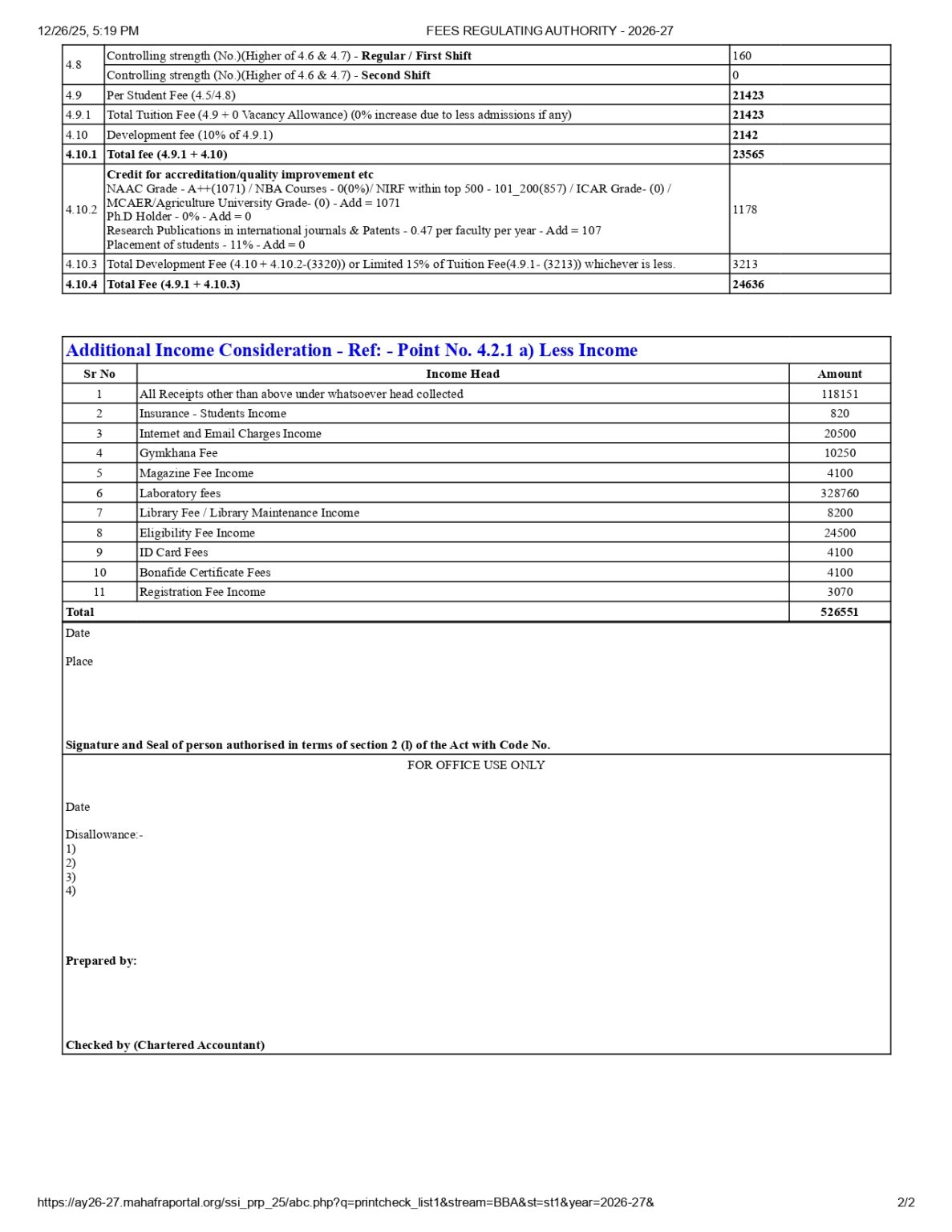 12/26/25, 5:19 PM FEES REGULATING AUTHORITY - 2026-27

| 4.8 | Controlling strength (No.)(Higher of 4.6 & 4.7) - Regular / First Shift | 160 |
|---|---|---|
| | Controlling strength (No.)(Higher of 4.6 & 4.7) - Second Shift | 0 |
| 4.9 | Per Student Fee (4.5/4.8) | 21423 |
| 4.9.1 | Total Tuition Fee (4.9 + 0 Vacancy Allowance) (0% increase due to less admissions if any) | 21423 |
| 4.10 | Development fee (10% of 4.9.1) | 2142 |
| 4.10.1 | Total fee (4.9.1 + 4.10) | 23565 |
| 4.10.2 | Credit for accreditation/quality improvement etc NAAC Grade - A++(1071) / NBA Courses - 0(0%)/ NIRF within top 500 - 101_200(857) / ICAR Grade- (0) / MCAER/Agriculture University Grade- (0) - Add = 1071 Ph.D Holder - 0% - Add = 0 Research Publications in international journals & Patents - 0.47 per faculty per year - Add = 107 Placement of students - 11% - Add = 0 | 1178 |
| 4.10.3 | Total Development Fee (4.10 + 4.10.2-(3320)) or Limited 15% of Tuition Fee(4.9.1- (3213)) whichever is less. | 3213 |
| 4.10.4 | Total Fee (4.9.1 + 4.10.3) | 24636 |

Additional Income Consideration - Ref: - Point No. 4.2.1 a) Less Income

| Sr No | Income Head | Amount |
|---|---|---|
| 1 | All Receipts other than above under whatsoever head collected | 118151 |
| 2 | Insurance - Students Income | 820 |
| 3 | Internet and Email Charges Income | 20500 |
| 4 | Gymkhana Fee | 10250 |
| 5 | Magazine Fee Income | 4100 |
| 6 | Laboratory fees | 328760 |
| 7 | Library Fee / Library Maintenance Income | 8200 |
| 8 | Eligibility Fee Income | 24500 |
| 9 | ID Card Fees | 4100 |
| 10 | Bonafide Certificate Fees | 4100 |
| 11 | Registration Fee Income | 3070 |
| Total | | 526551 |

Date

Place

Signature and Seal of person authorised in terms of section 2 (l) of the Act with Code No.

FOR OFFICE USE ONLY

Date

Disallowance:-
1)
2)
3)
4)

Prepared by:

Checked by (Chartered Accountant)

https://ay26-27.mahafraportal.org/ssi_prp_25/abc.php?q=printcheck_list1&stream=BBA&st=st1&year=2026-27& 2/2